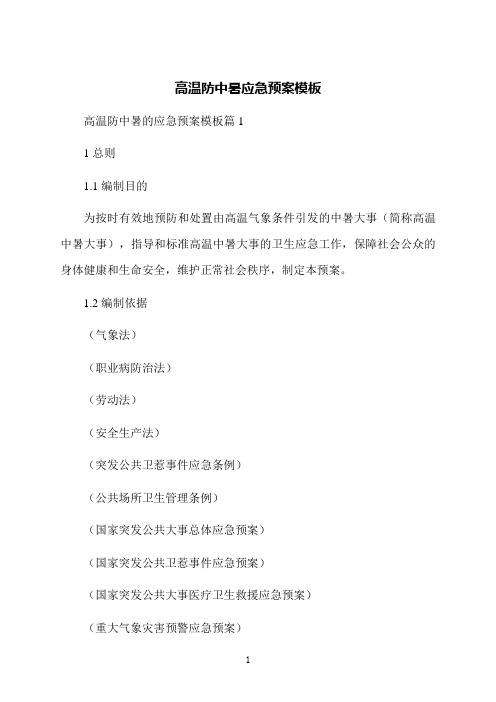 高温防中暑应急预案模板

高温防中暑的应急预案模板篇 1

1 总则

1.1 编制目的

为按时有效地预防和处置由高温气象条件引发的中暑大事（简称高温中暑大事），指导和标准高温中暑大事的卫生应急工作，保障社会公众的身体健康和生命安全，维护正常社会秩序，制定本预案。

1.2 编制依据

（气象法）

（职业病防治法）

（劳动法）

（安全生产法）

（突发公共卫惹事件应急条例）

（公共场所卫生管理条例）

（国家突发公共大事总体应急预案）

（国家突发公共卫惹事件应急预案）

（国家突发公共大事医疗卫生救援应急预案）

（重大气象灾害预警应急预案）

1